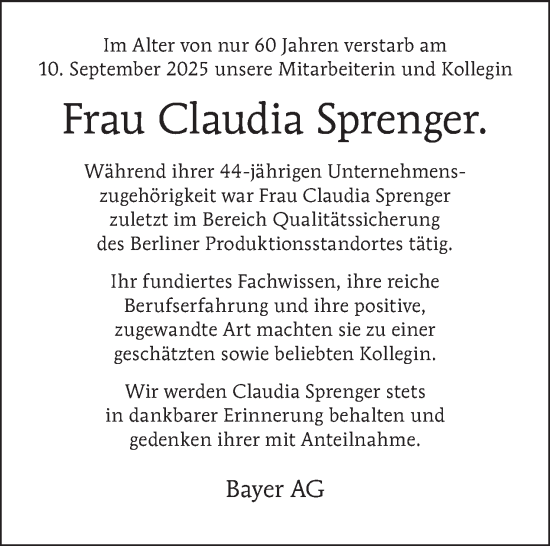 Im Alter von nur 60 Jahren verstarb am 10. September 2025 unsere Mitarbeiterin und Kollegin

Frau Claudia Sprenger.

Während ihrer 44-jährigen Unternehmenszugehörigkeit war Frau Claudia Sprenger zuletzt im Bereich Qualitätssicherung des Berliner Produktionsstandortes tätig.

Ihr fundiertes Fachwissen, ihre reiche Berufserfahrung und ihre positive, zugewandte Art machten sie zu einer geschätzten sowie beliebten Kollegin.

Wir werden Claudia Sprenger stets in dankbarer Erinnerung behalten und gedenken ihrer mit Anteilnahme.

Bayer AG